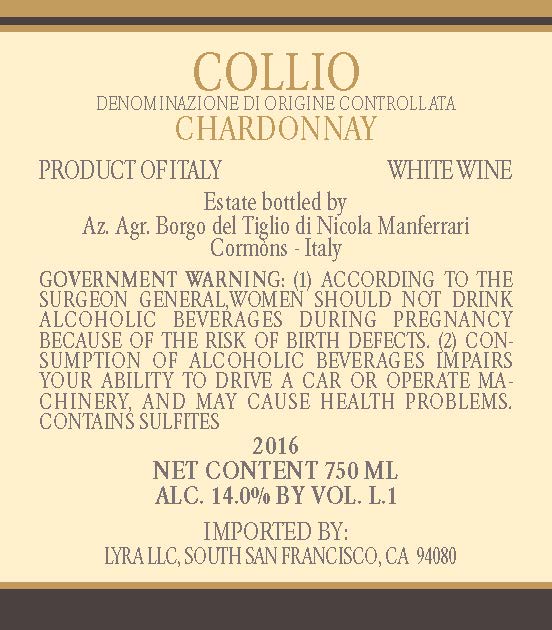 COLLIO
DENOMINAZIONE DI ORIGINE CONTROLLATA
CHARDONNAY

PRODUCT OF ITALY WHITE WINE

Estate bottled by
Az. Agr. Borgo del Tiglio di Nicola Manferrari
Cormòns - Italy

GOVERNMENT WARNING: (1) ACCORDING TO THE SURGEON GENERAL,WOMEN SHOULD NOT DRINK ALCOHOLIC BEVERAGES DURING PREGNANCY BECAUSE OF THE RISK OF BIRTH DEFECTS. (2) CONSUMPTION OF ALCOHOLIC BEVERAGES IMPAIRS YOUR ABILITY TO DRIVE A CAR OR OPERATE MACHINERY, AND MAY CAUSE HEALTH PROBLEMS. CONTAINS SULFITES

2016
NET CONTENT 750 ML
ALC. 14.0% BY VOL. L.1

IMPORTED BY:
LYRA LLC, SOUTH SAN FRANCISCO, CA 94080